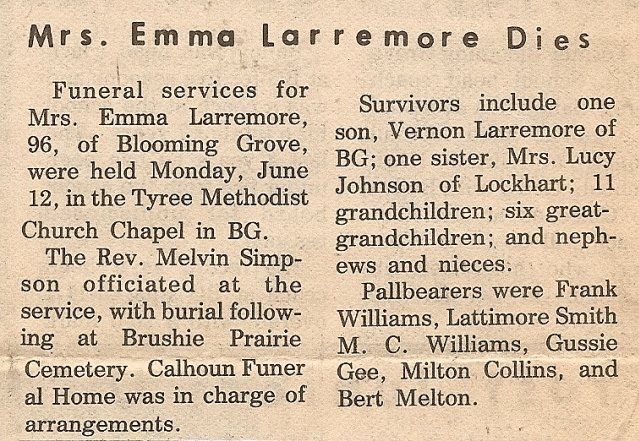 Mrs. Emma Larremore Dies

Funeral services for Mrs. Emma Larremore, 96, of Blooming Grove, were held Monday, June 12, in the Tyree Methodist Church Chapel in BG.

The Rev. Melvin Simpson officiated at the service, with burial following at Brushie Prairie Cemetery. Calhoun Funer al Home was in charge of arrangements.

Survivors include one son, Vernon Larremore of BG; one sister, Mrs. Lucy Johnson of Lockhart; 11 grandchildren; six great-grandchildren; and nephews and nieces.

Pallbearers were Frank Williams, Lattimore Smith M. C. Williams, Gussie Gee, Milton Collins, and Bert Melton.